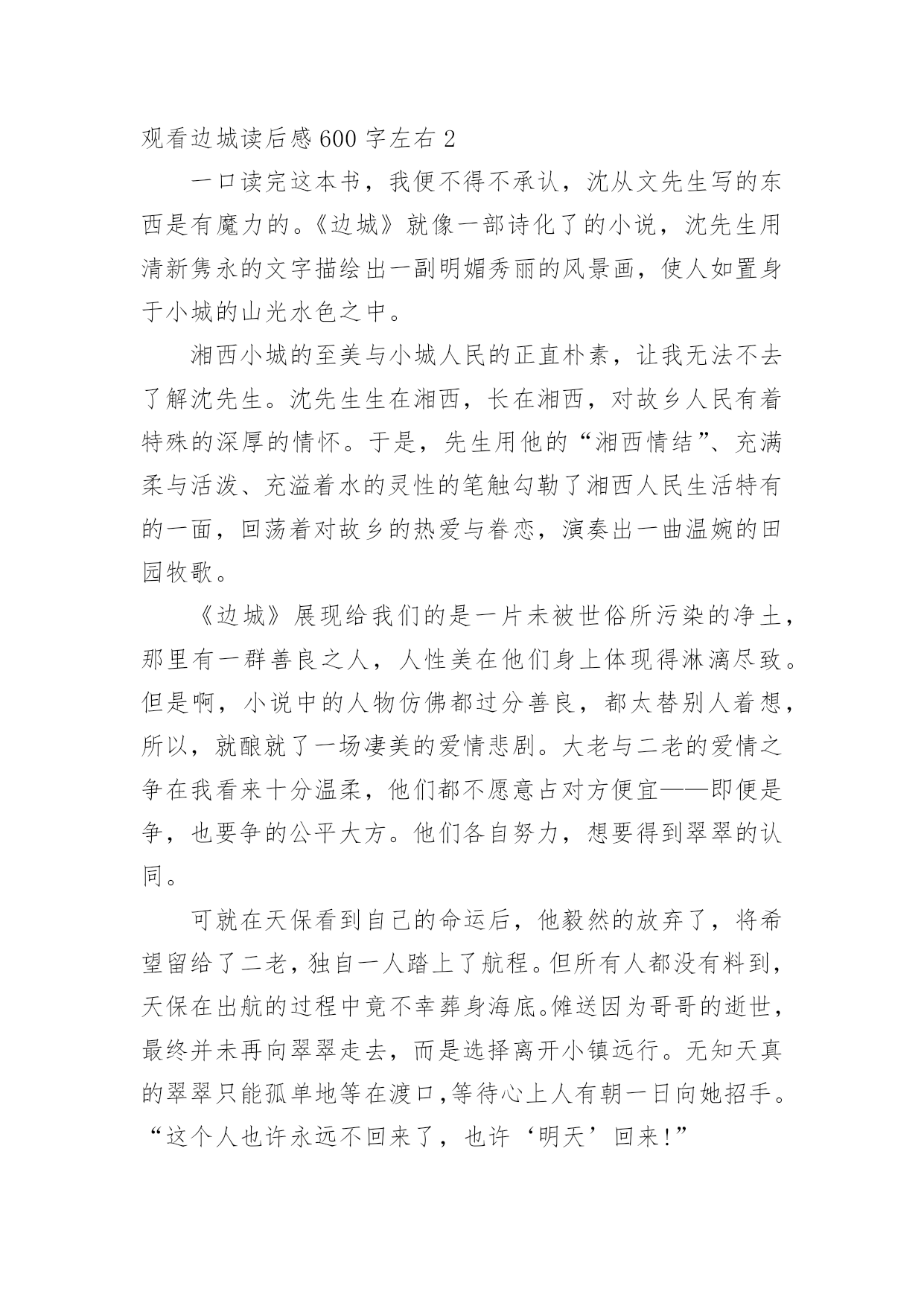 观看边城读后感600字左右2

一口读完这本书，我便不得不承认，沈从文先生写的东西是有魔力的。《边城》就像一部诗化了的小说，沈先生用清新隽永的文字描绘出一副明媚秀丽的风景画，使人如置身于小城的山光水色之中。

湘西小城的至美与小城人民的正直朴素，让我无法不去了解沈先生。沈先生生在湘西，长在湘西，对故乡人民有着特殊的深厚的情怀。于是，先生用他的“湘西情结”、充满柔与活泼、充溢着水的灵性的笔触勾勒了湘西人民生活特有的一面，回荡着对故乡的热爱与眷恋，演奏出一曲温婉的田园牧歌。

《边城》展现给我们的是一片未被世俗所污染的净土，那里有一群善良之人，人性美在他们身上体现得淋漓尽致。但是啊，小说中的人物仿佛都过分善良，都太替别人着想，所以，就酿就了一场凄美的爱情悲剧。大老与二老的爱情之争在我看来十分温柔，他们都不愿意占对方便宜——即便是争，也要争的公平大方。他们各自努力，想要得到翠翠的认同。

可就在天保看到自己的命运后，他毅然的放弃了，将希望留给了二老，独自一人踏上了航程。但所有人都没有料到，天保在出航的过程中竟不幸葬身海底。傩送因为哥哥的逝世，最终并未再向翠翠走去，而是选择离开小镇远行。无知天真的翠翠只能孤单地等在渡口，等待心上人有朝一日向她招手。“这个人也许永远不回来了，也许‘明天’回来!”